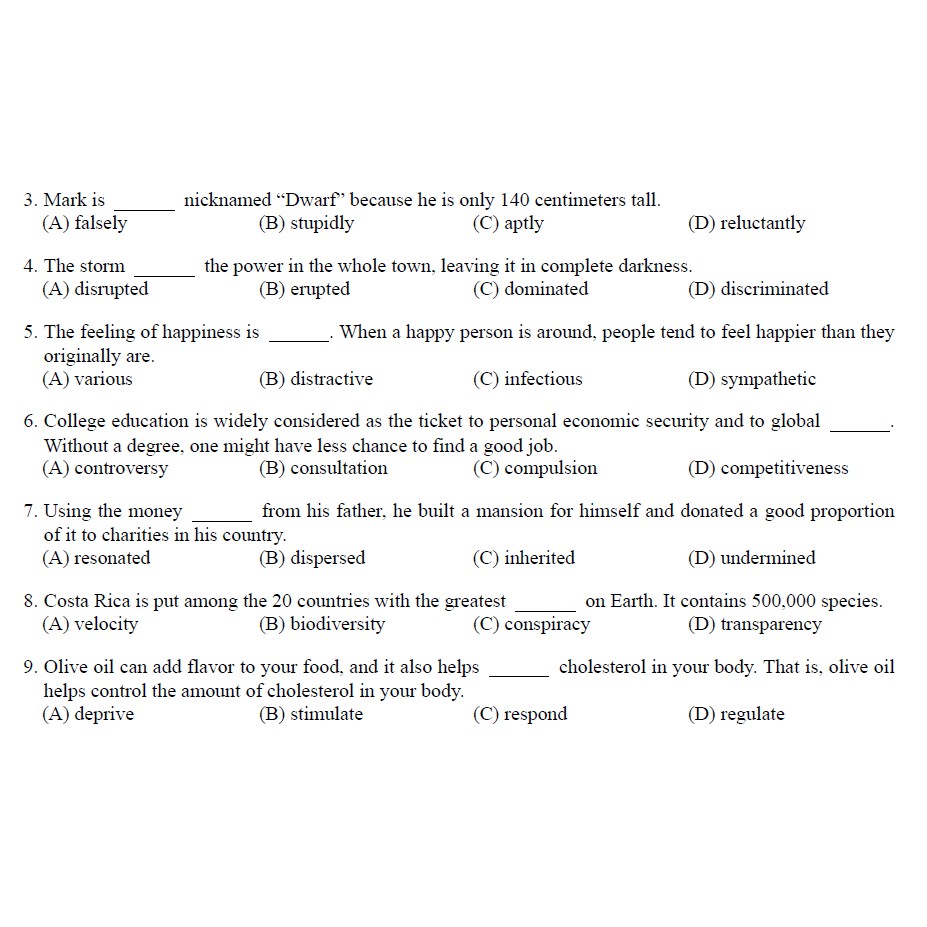 3. Mark is ______ nicknamed “Dwarf” because he is only 140 centimeters tall.
(A) falsely (B) stupidly (C) aptly (D) reluctantly

4. The storm ______ the power in the whole town, leaving it in complete darkness.
(A) disrupted (B) erupted (C) dominated (D) discriminated

5. The feeling of happiness is ______. When a happy person is around, people tend to feel happier than they originally are.
(A) various (B) distractive (C) infectious (D) sympathetic

6. College education is widely considered as the ticket to personal economic security and to global ______. Without a degree, one might have less chance to find a good job.
(A) controversy (B) consultation (C) compulsion (D) competitiveness

7. Using the money ______ from his father, he built a mansion for himself and donated a good proportion of it to charities in his country.
(A) resonated (B) dispersed (C) inherited (D) undermined

8. Costa Rica is put among the 20 countries with the greatest ______ on Earth. It contains 500,000 species.
(A) velocity (B) biodiversity (C) conspiracy (D) transparency

9. Olive oil can add flavor to your food, and it also helps ______ cholesterol in your body. That is, olive oil helps control the amount of cholesterol in your body.
(A) deprive (B) stimulate (C) respond (D) regulate